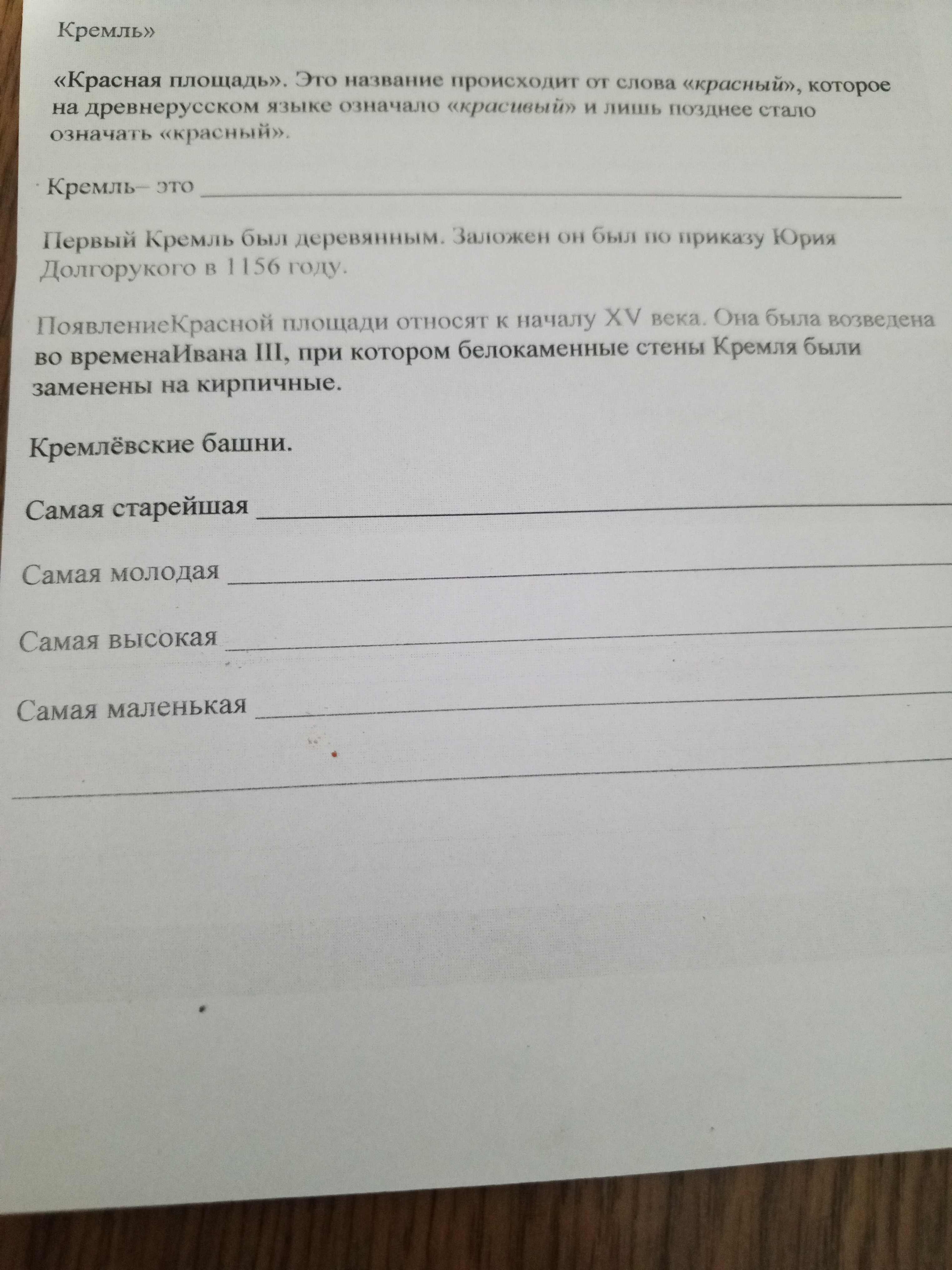 Кремль»

«Красная площадь». Это название происходит от слова «красный», которое на древнерусском языке означало «красивый» и лишь позднее стало означать «красный».

Кремль– это ____

Первый Кремль был деревянным. Заложен он был по приказу Юрия Долгорукого в 1156 году.

ПоявлениеКрасной площади относят к началу XV века. Она была возведена во временаИвана III, при котором белокаменные стены Кремля были заменены на кирпичные.

Кремлёвские башни.

Самая старейшая ____

Самая молодая ____

Самая высокая ____

Самая маленькая ____

____